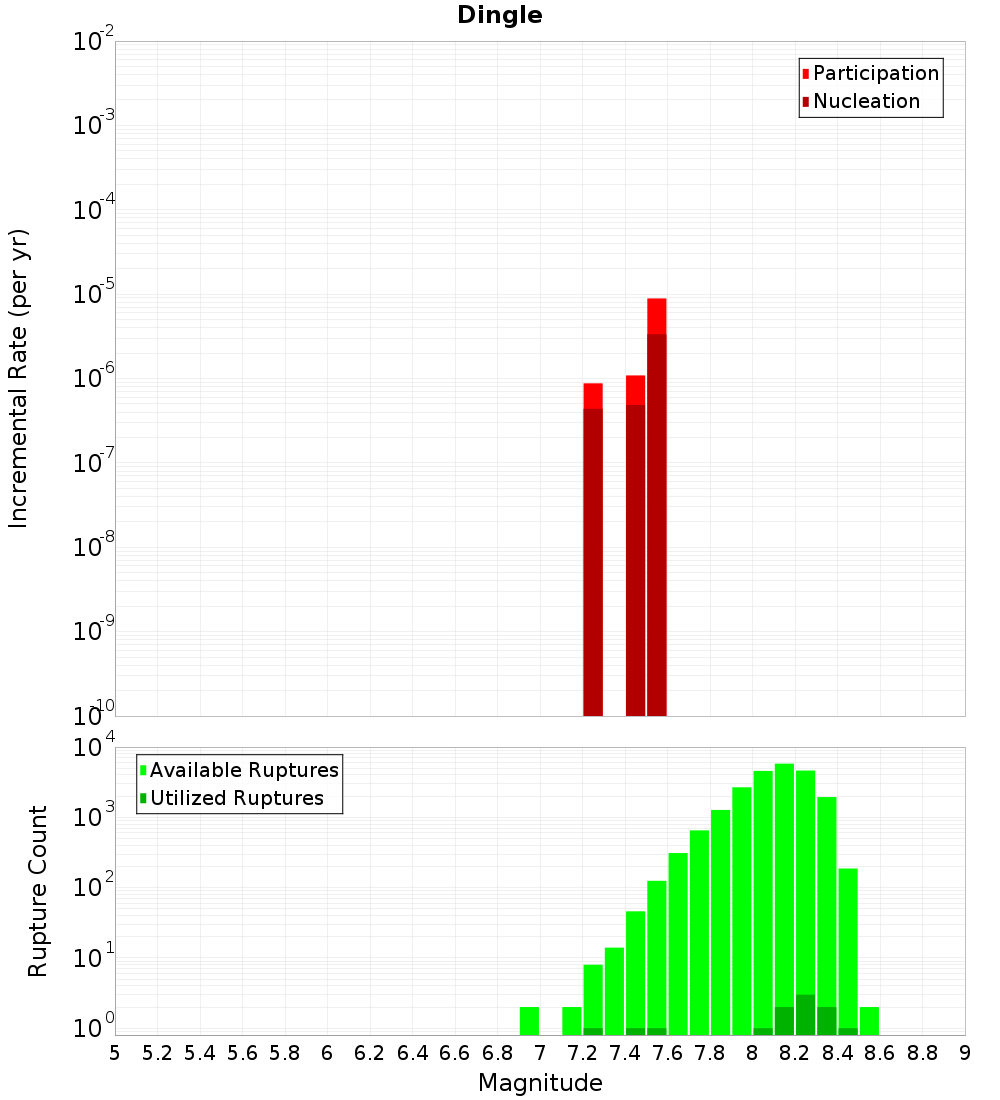 Dingle

Participation
Nucleation

Incremental Rate (per yr)

$10^{-2}$
$10^{-3}$
$10^{-4}$
$10^{-5}$
$10^{-6}$
$10^{-7}$
$10^{-8}$
$10^{-9}$
$10^{-10}$

Available Ruptures
Utilized Ruptures

Rupture Count

$10^{4}$
$10^{3}$
$10^{2}$
$10^{1}$
$10^{0}$

5 5.2 5.4 5.6 5.8 6 6.2 6.4 6.6 6.8 7 7.2 7.4 7.6 7.8 8 8.2 8.4 8.6 8.8 9

Magnitude